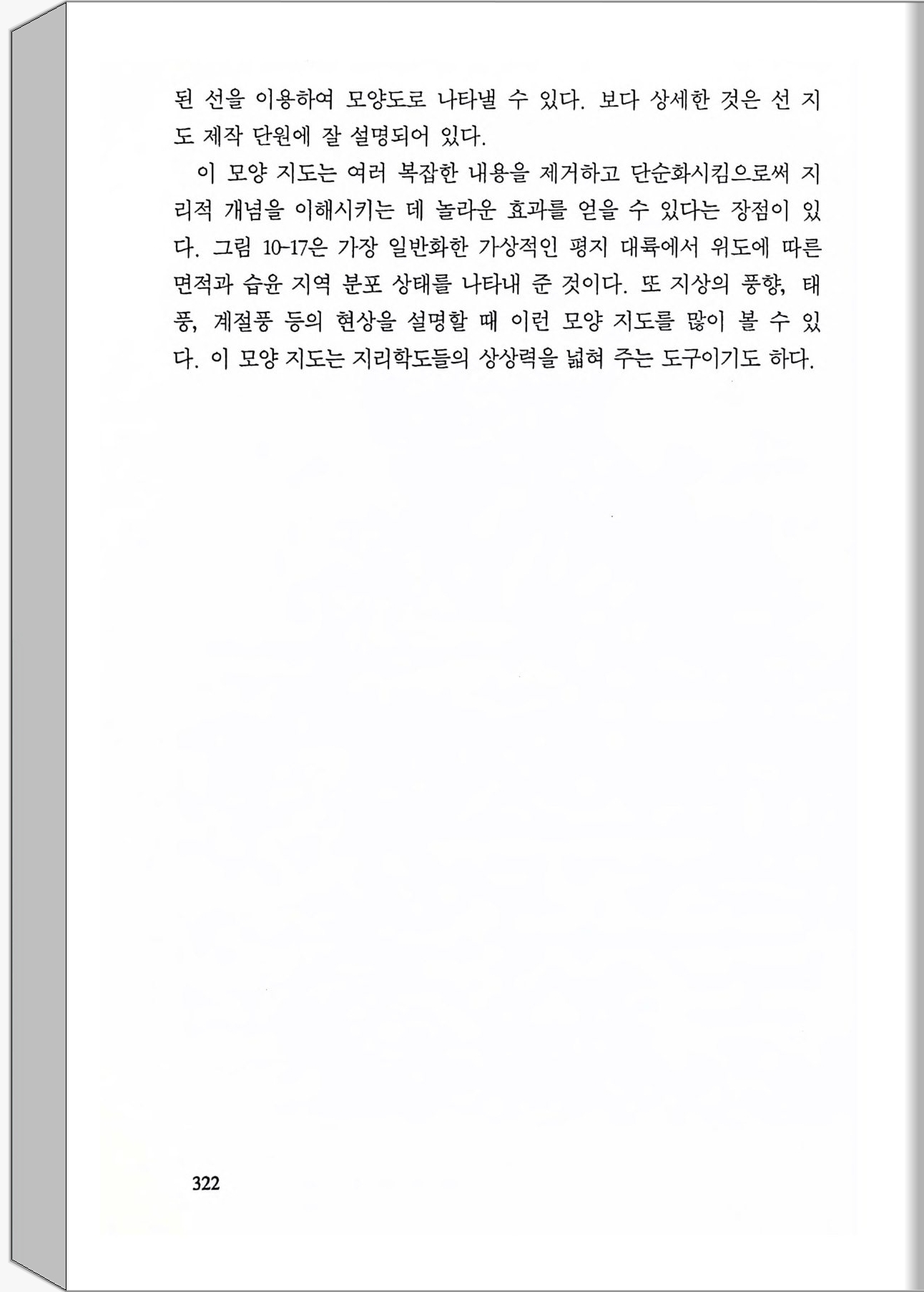 된 선을 이용하여 모양도로 나타낼 수 있다. 보다 상세한 것은 선 지도 제작 단원에 잘 설명되어 있다.

이 모양 지도는 여러 복잡한 내용을 제거하고 단순화시킴으로써 지리적 개념을 이해시키는 데 놀라운 효과를 얻을 수 있다는 장점이 있다. 그림 10-17은 가장 일반화한 가상적인 평지 대륙에서 위도에 따른 면적과 습윤 지역 분포 상태를 나타내 준 것이다. 또 지상의 풍향, 태풍, 계절풍 등의 현상을 설명할 때 이런 모양 지도를 많이 볼 수 있다. 이 모양 지도는 지리학도들의 상상력을 넓혀 주는 도구이기도 하다.

322